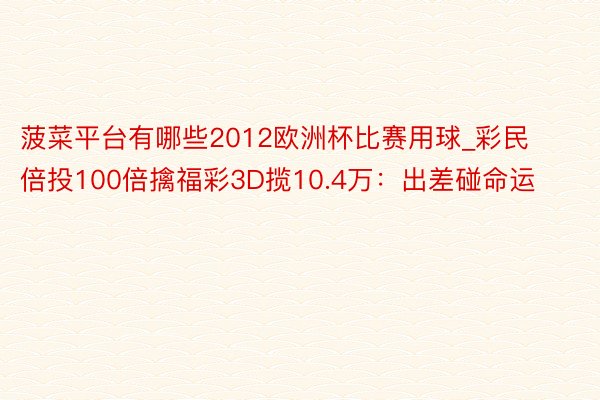 菠菜平台有哪些2012欧洲杯比赛用球_彩民倍投100倍擒福彩3D揽10.4万：出差碰命运